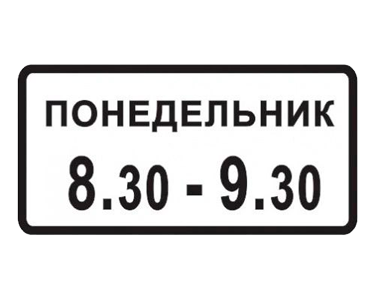 ПОНЕДЕЛЬНИК
8.30 - 9.30